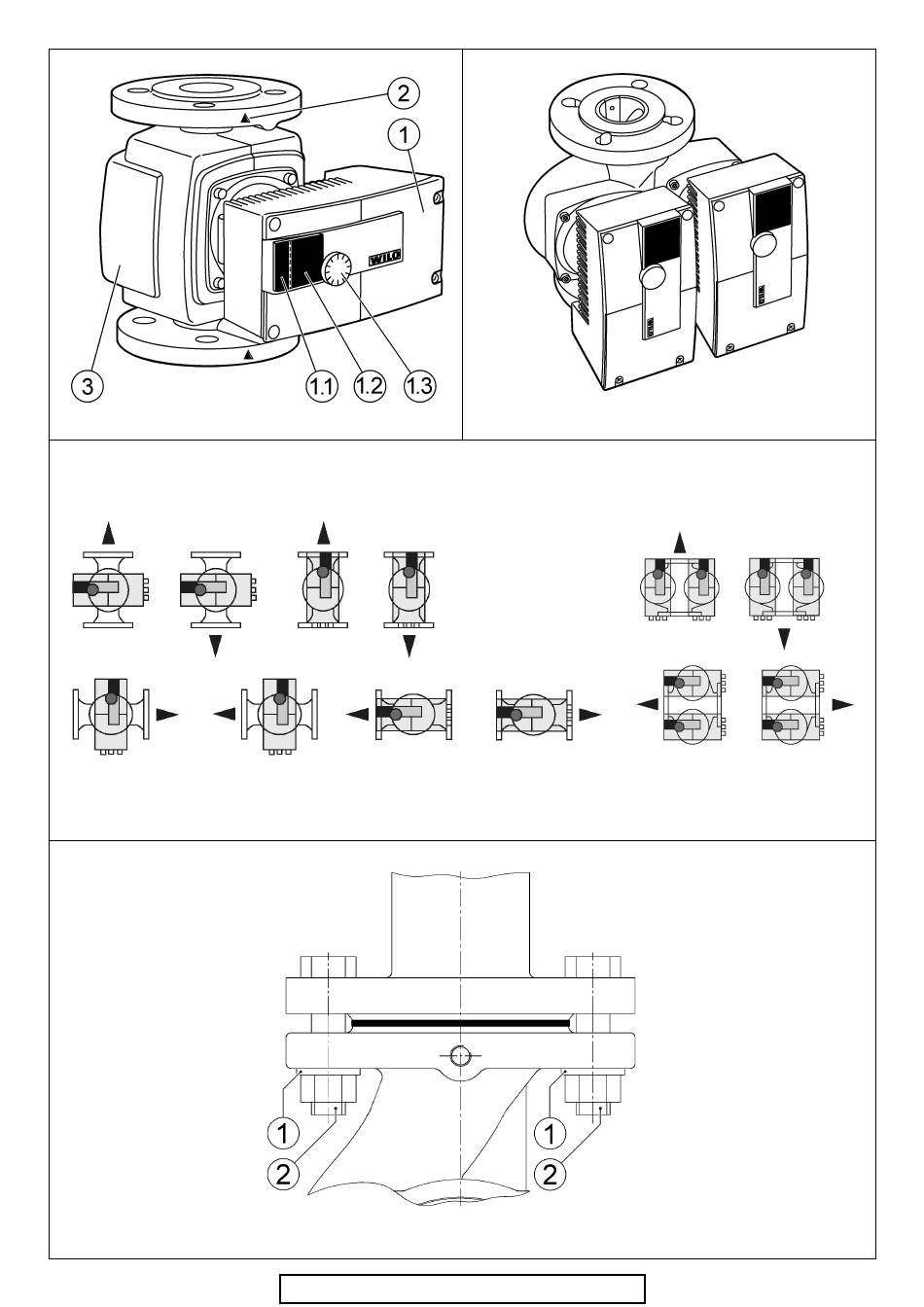 2
1
WILO
3
1.1
1.2
1.3
WILO
WILO
1
2
1
2